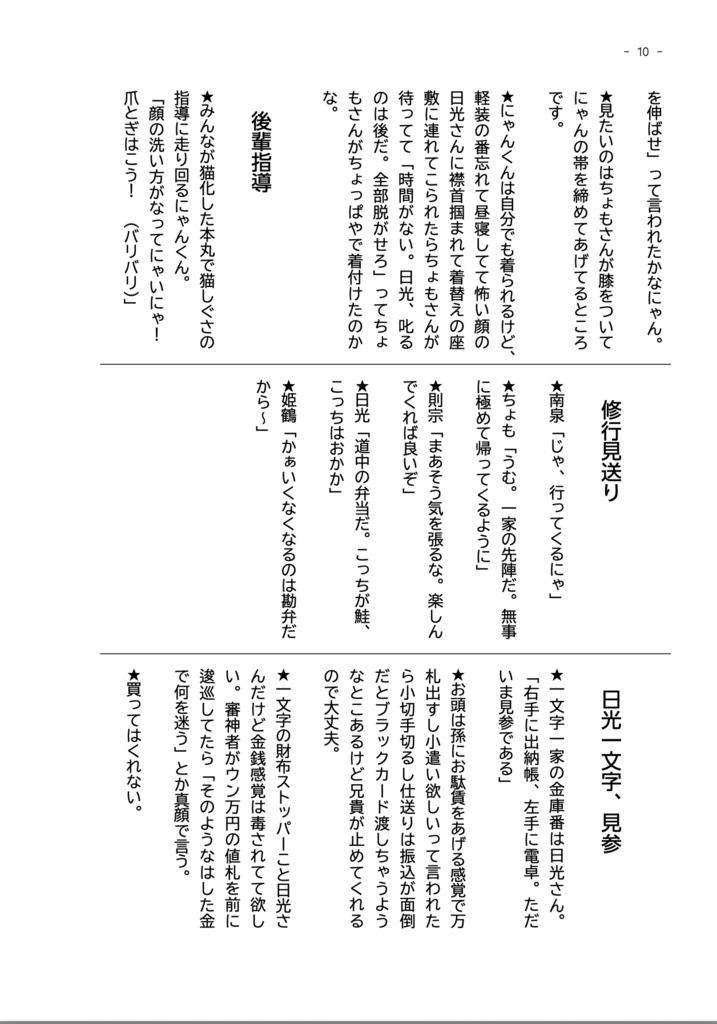 - 10 -

を伸ばせ」って言われたかなにゃん。

★見たいのはちょもさんが膝をついてにゃんの帯を締めてあげてるところです。

★にゃんくんは自分でも着られるけど、軽装の番忘れて昼寝してて怖い顔の日光さんに襟首掴まれて着替えの座敷に連れてこられたらちょもさんが待ってて「時間がない。日光、叱るのは後だ。全部脱がせろ」ってちょもさんがちょっぱやで着付けたのかな。

後輩指導

★みんなが猫化した本丸で猫しぐさの指導に走り回るにゃんくん。
「顔の洗い方がなってにゃいにゃ！爪とぎはこう！（バリバリ）」

修行見送り

★南泉「じゃ、行ってくるにゃ」

★ちょも「うむ。一家の先陣だ。無事に極めて帰ってくるように」

★則宗「まあそう気を張るな。楽しんでくれば良いぞ」

★日光「道中の弁当だ。こっちが鮭、こっちはおかか」

★姫鶴「かぁいくなくなるのは勘弁だから～」

日光一文字、見参

★一文字一家の金庫番は日光さん。
「右手に出納帳、左手に電卓。ただいま見参である」

★お頭は孫にお駄賃をあげる感覚で万札出すし小遣い欲しいって言われたら小切手切るし仕送りは振込が面倒だとブラックカード渡しちゃうようなとこあるけど兄貴が止めてくれるので大丈夫。

★一文字の財布ストッパーこと日光さんだけど金銭感覚は毒されてて欲しい。審神者がウン万円の値札を前に逡巡してたら「そのようなはした金で何を迷う」とか真顔で言う。

★買ってはくれない。